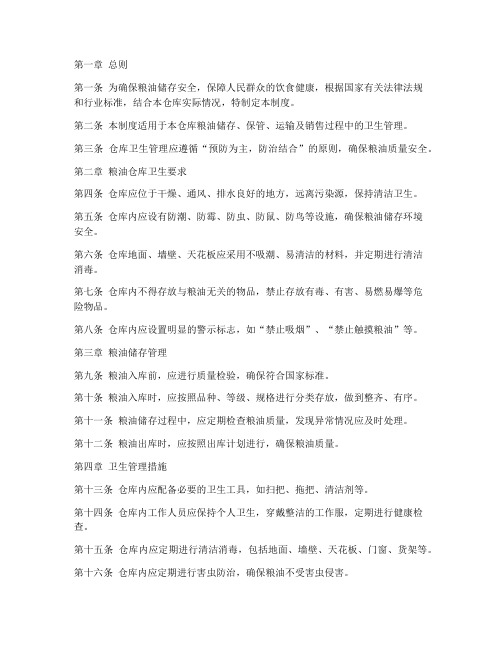 第一章 总则

第一条 为确保粮油储存安全，保障人民群众的饮食健康，根据国家有关法律法规和行业标准，结合本仓库实际情况，特制定本制度。

第二条 本制度适用于本仓库粮油储存、保管、运输及销售过程中的卫生管理。

第三条 仓库卫生管理应遵循“预防为主，防治结合”的原则，确保粮油质量安全。

第二章 粮油仓库卫生要求

第四条 仓库应位于干燥、通风、排水良好的地方，远离污染源，保持清洁卫生。

第五条 仓库内应设有防潮、防霉、防虫、防鼠、防鸟等设施，确保粮油储存环境安全。

第六条 仓库地面、墙壁、天花板应采用不吸潮、易清洁的材料，并定期进行清洁消毒。

第七条 仓库内不得存放与粮油无关的物品，禁止存放有毒、有害、易燃易爆等危险物品。

第八条 仓库内应设置明显的警示标志，如“禁止吸烟”、“禁止触摸粮油”等。

第三章 粮油储存管理

第九条 粮油入库前，应进行质量检验，确保符合国家标准。

第十条 粮油入库时，应按照品种、等级、规格进行分类存放，做到整齐、有序。

第十一条 粮油储存过程中，应定期检查粮油质量，发现异常情况应及时处理。

第十二条 粮油出库时，应按照出库计划进行，确保粮油质量。

第四章 卫生管理措施

第十三条 仓库内应配备必要的卫生工具，如扫把、拖把、清洁剂等。

第十四条 仓库内工作人员应保持个人卫生，穿戴整洁的工作服，定期进行健康检查。

第十五条 仓库内应定期进行清洁消毒，包括地面、墙壁、天花板、门窗、货架等。

第十六条 仓库内应定期进行害虫防治，确保粮油不受害虫侵害。